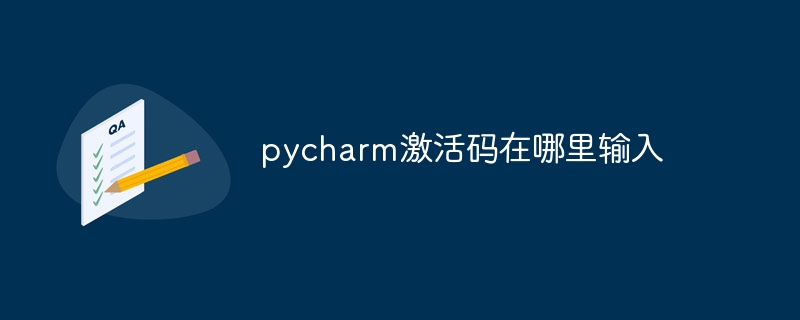 QA

pycharm激活码在哪里输入